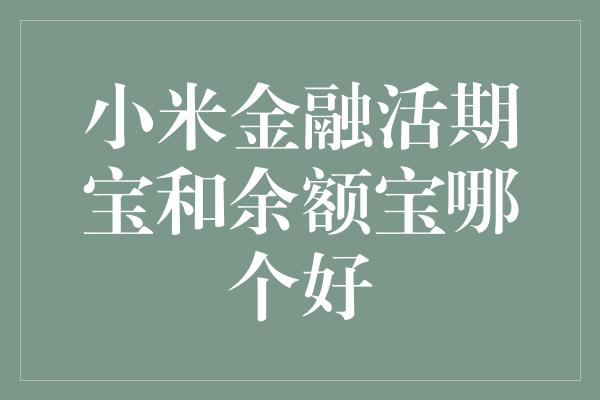 小米金融活期宝和余额宝哪个好